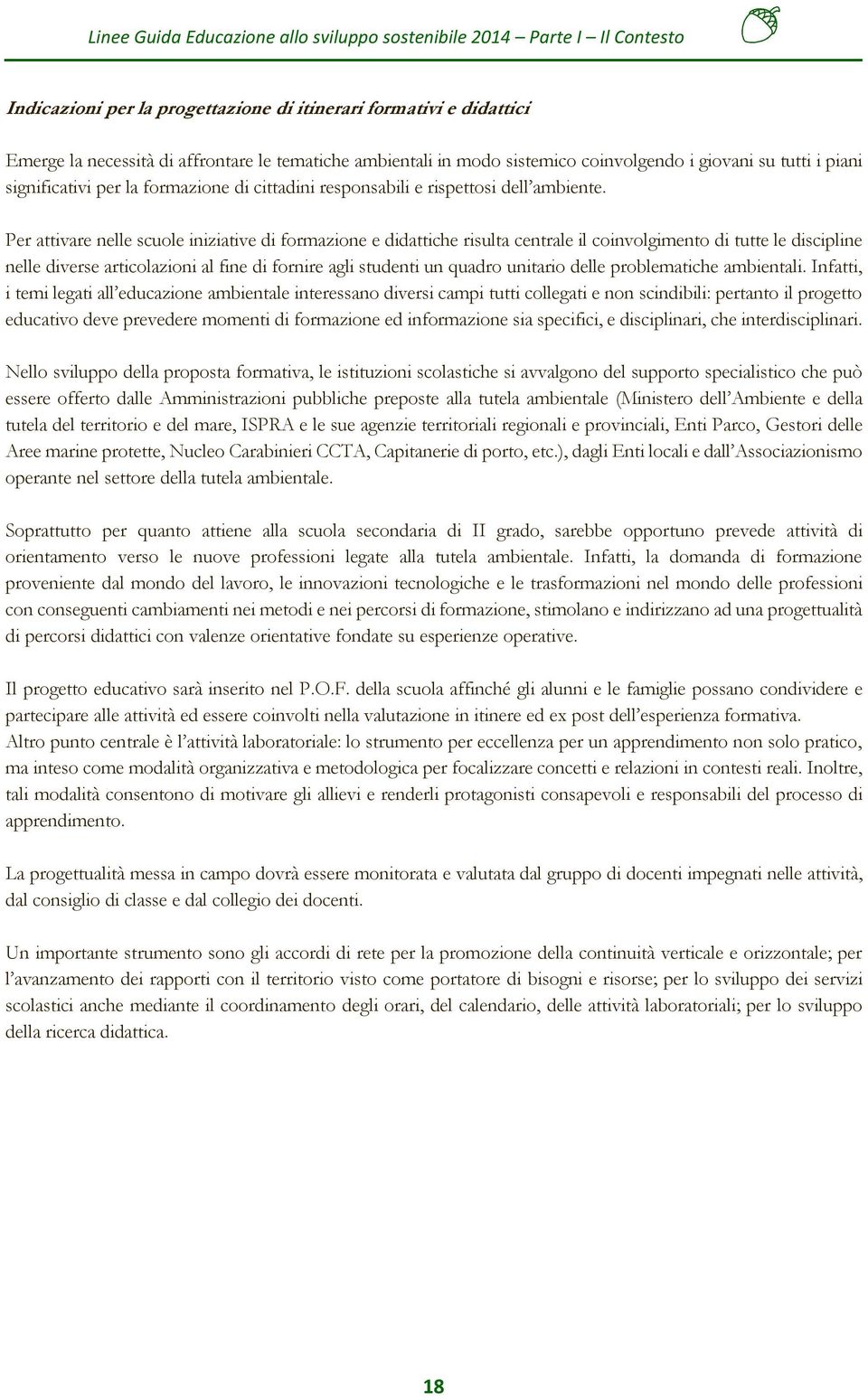 Linee Guida Educazione allo sviluppo sostenibile 2014 – Parte I – Il Contesto

Indicazioni per la progettazione di itinerari formativi e didattici

Emerge la necessità di affrontare le tematiche ambientali in modo sistemico coinvolgendo i giovani su tutti i piani significativi per la formazione di cittadini responsabili e rispettosi dell'ambiente.

Per attivare nelle scuole iniziative di formazione e didattiche risulta centrale il coinvolgimento di tutte le discipline nelle diverse articolazioni al fine di fornire agli studenti un quadro unitario delle problematiche ambientali. Infatti, i temi legati all'educazione ambientale interessano diversi campi tutti collegati e non scindibili: pertanto il progetto educativo deve prevedere momenti di formazione ed informazione sia specifici, e disciplinari, che interdisciplinari.

Nello sviluppo della proposta formativa, le istituzioni scolastiche si avvalgono del supporto specialistico che può essere offerto dalle Amministrazioni pubbliche preposte alla tutela ambientale (Ministero dell'Ambiente e della tutela del territorio e del mare, ISPRA e le sue agenzie territoriali regionali e provinciali, Enti Parco, Gestori delle Aree marine protette, Nucleo Carabinieri CCTA, Capitanerie di porto, etc.), dagli Enti locali e dall'Associazionismo operante nel settore della tutela ambientale.

Soprattutto per quanto attiene alla scuola secondaria di II grado, sarebbe opportuno prevede attività di orientamento verso le nuove professioni legate alla tutela ambientale. Infatti, la domanda di formazione proveniente dal mondo del lavoro, le innovazioni tecnologiche e le trasformazioni nel mondo delle professioni con conseguenti cambiamenti nei metodi e nei percorsi di formazione, stimolano e indirizzano ad una progettualità di percorsi didattici con valenze orientative fondate su esperienze operative.

Il progetto educativo sarà inserito nel P.O.F. della scuola affinché gli alunni e le famiglie possano condividere e partecipare alle attività ed essere coinvolti nella valutazione in itinere ed ex post dell'esperienza formativa.
Altro punto centrale è l'attività laboratoriale: lo strumento per eccellenza per un apprendimento non solo pratico, ma inteso come modalità organizzativa e metodologica per focalizzare concetti e relazioni in contesti reali. Inoltre, tali modalità consentono di motivare gli allievi e renderli protagonisti consapevoli e responsabili del processo di apprendimento.

La progettualità messa in campo dovrà essere monitorata e valutata dal gruppo di docenti impegnati nelle attività, dal consiglio di classe e dal collegio dei docenti.

Un importante strumento sono gli accordi di rete per la promozione della continuità verticale e orizzontale; per l'avanzamento dei rapporti con il territorio visto come portatore di bisogni e risorse; per lo sviluppo dei servizi scolastici anche mediante il coordinamento degli orari, del calendario, delle attività laboratoriali; per lo sviluppo della ricerca didattica.

18